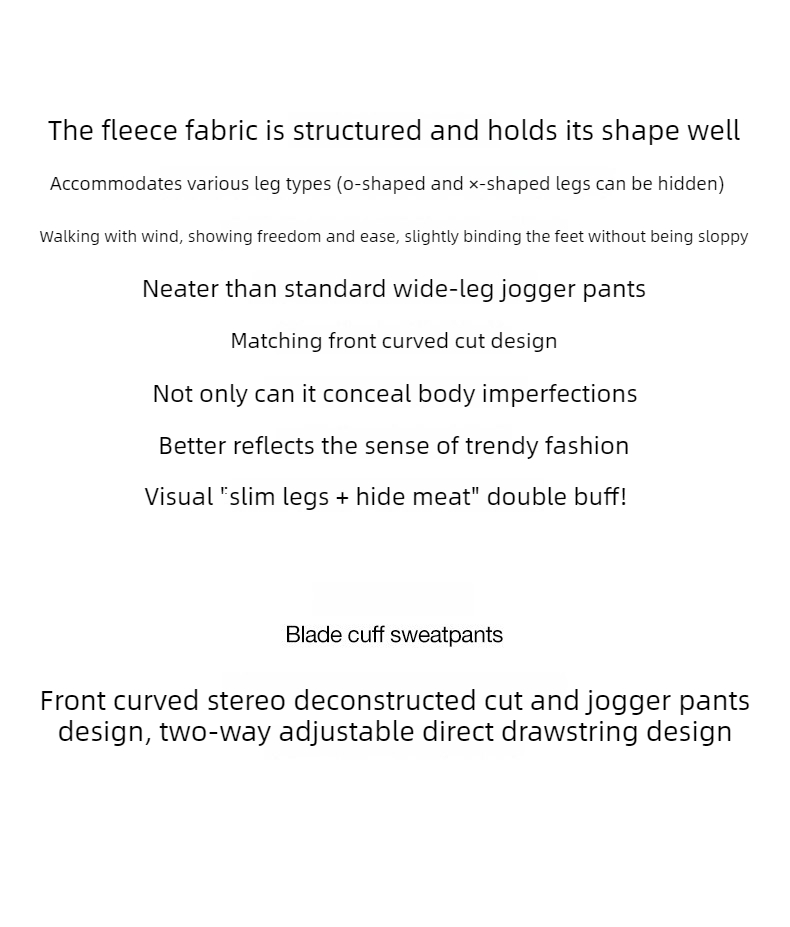 The fleece fabric is structured and holds its shape well

Accommodates various leg types (o-shaped and ×-shaped legs can be hidden)

Walking with wind, showing freedom and ease, slightly binding the feet without being sloppy

Neater than standard wide-leg jogger pants

Matching front curved cut design

Not only can it conceal body imperfections

Better reflects the sense of trendy fashion

Visual "slim legs + hide meat" double buff!

Blade cuff sweatpants

Front curved stereo deconstructed cut and jogger pants design, two-way adjustable direct drawstring design